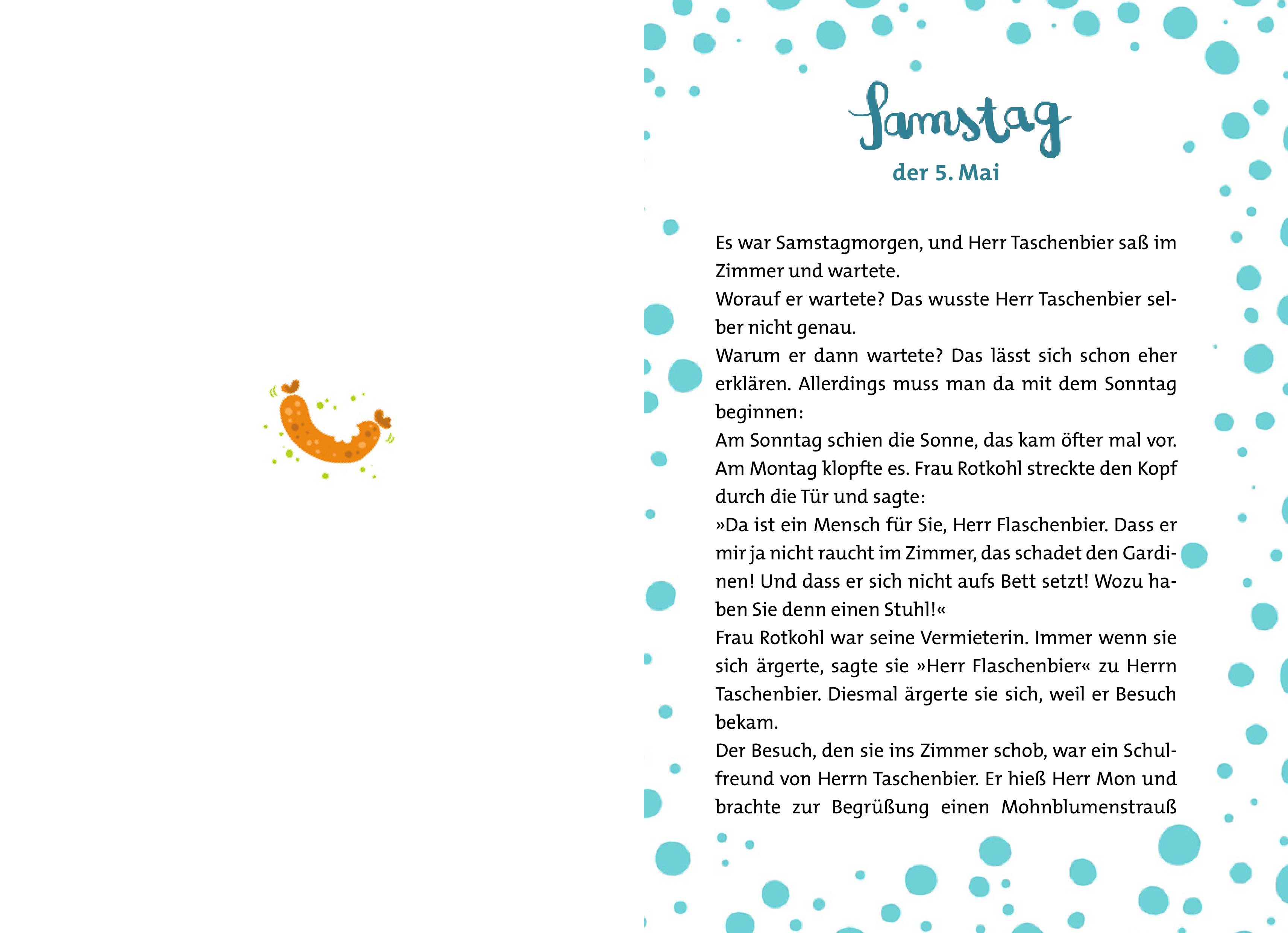 Samstag
der 5. Mai

Es war Samstagmorgen, und Herr Taschenbier saß im Zimmer und wartete.
Worauf er wartete? Das wusste Herr Taschenbier selber nicht genau.
Warum er dann wartete? Das lässt sich schon eher erklären. Allerdings muss man da mit dem Sonntag beginnen:
Am Sonntag schien die Sonne, das kam öfter mal vor.
Am Montag klopfte es. Frau Rotkohl streckte den Kopf durch die Tür und sagte:
»Da ist ein Mensch für Sie, Herr Flaschenbier. Dass er mir ja nicht raucht im Zimmer, das schadet den Gardinen! Und dass er sich nicht aufs Bett setzt! Wozu haben Sie denn einen Stuhl!«
Frau Rotkohl war seine Vermieterin. Immer wenn sie sich ärgerte, sagte sie »Herr Flaschenbier« zu Herrn Taschenbier. Diesmal ärgerte sie sich, weil er Besuch bekam.
Der Besuch, den sie ins Zimmer schob, war ein Schulfreund von Herrn Taschenbier. Er hieß Herr Mon und brachte zur Begrüßung einen Mohnblumenstrauß